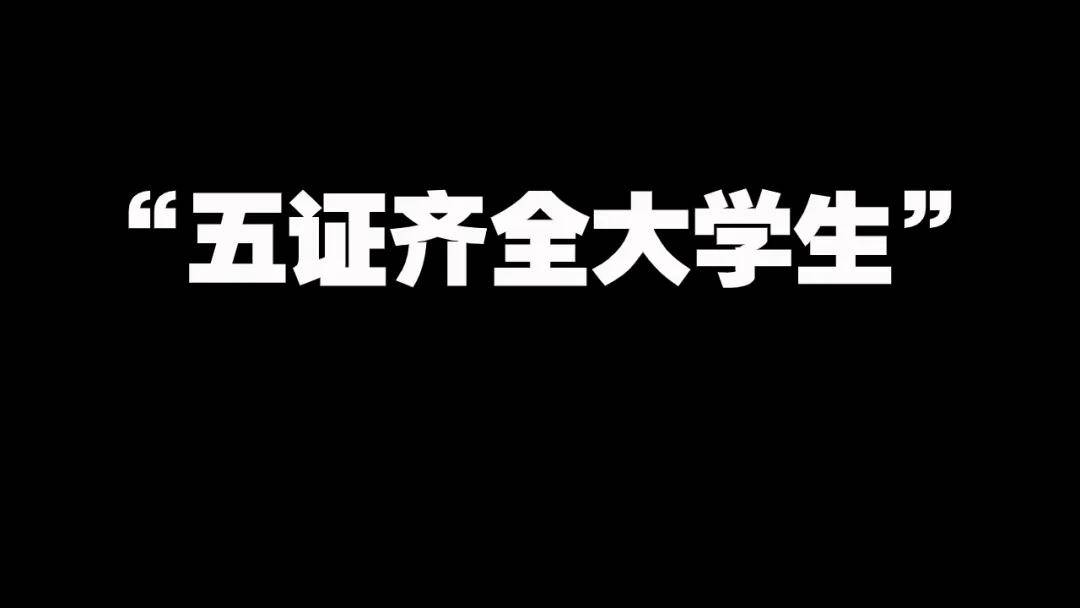 “五证齐全大学生”